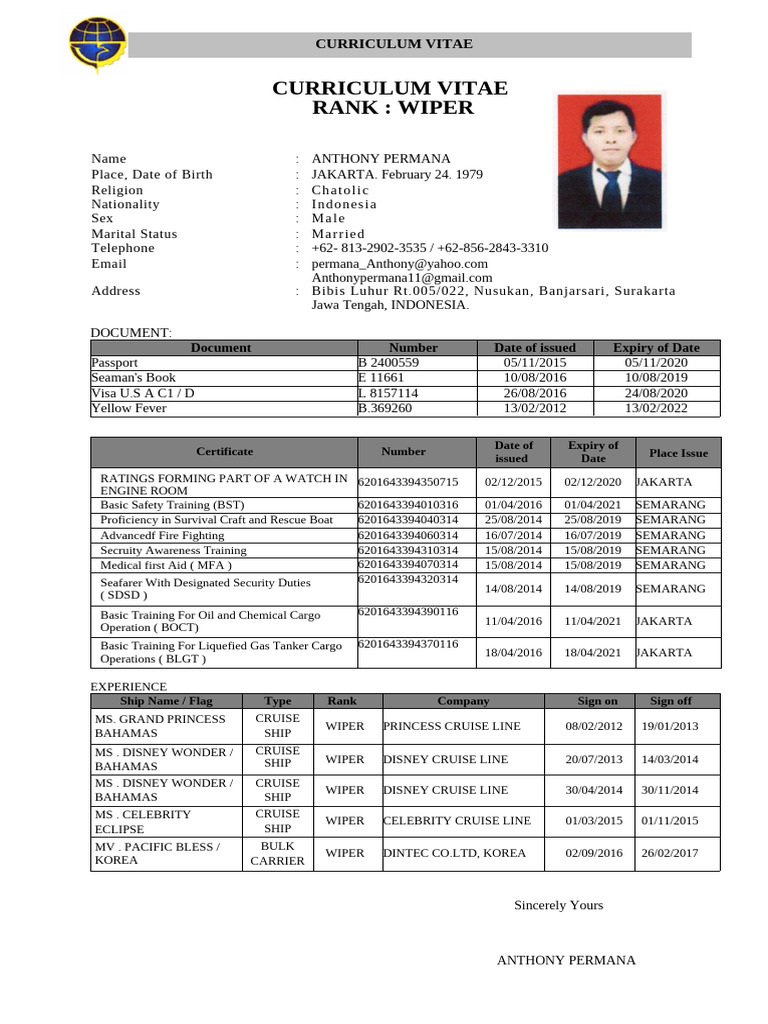 CURRICULUM VITAE

CURRICULUM VITAE
RANK : WIPER

Name : ANTHONY PERMANA
Place, Date of Birth : JAKARTA. February 24. 1979
Religion : Chatolic
Nationality : Indonesia
Sex : Male
Marital Status : Married
Telephone : +62- 813-2902-3535 / +62-856-2843-3310
Email : permana_Anthony@yahoo.com
Anthonypermana11@gmail.com
Address : Bibis Luhur Rt.005/022, Nusukan, Banjarsari, Surakarta
Jawa Tengah, INDONESIA.

DOCUMENT:

| Document | Number | Date of issued | Expiry of Date |
|---|---|---|---|
| Passport | B 2400559 | 05/11/2015 | 05/11/2020 |
| Seaman's Book | E 11661 | 10/08/2016 | 10/08/2019 |
| Visa U.S A C1 / D | L 8157114 | 26/08/2016 | 24/08/2020 |
| Yellow Fever | B.369260 | 13/02/2012 | 13/02/2022 |

| Certificate | Number | Date of issued | Expiry of Date | Place Issue |
|---|---|---|---|---|
| RATINGS FORMING PART OF A WATCH IN ENGINE ROOM | 6201643394350715 | 02/12/2015 | 02/12/2020 | JAKARTA |
| Basic Safety Training (BST) | 6201643394010316 | 01/04/2016 | 01/04/2021 | SEMARANG |
| Proficiency in Survival Craft and Rescue Boat | 6201643394040314 | 25/08/2014 | 25/08/2019 | SEMARANG |
| Advancedf Fire Fighting | 6201643394060314 | 16/07/2014 | 16/07/2019 | SEMARANG |
| Secruity Awareness Training | 6201643394310314 | 15/08/2014 | 15/08/2019 | SEMARANG |
| Medical first Aid ( MFA ) | 6201643394070314 | 15/08/2014 | 15/08/2019 | SEMARANG |
| Seafarer With Designated Security Duties ( SDSD ) | 6201643394320314 | 14/08/2014 | 14/08/2019 | SEMARANG |
| Basic Training For Oil and Chemical Cargo Operation ( BOCT) | 6201643394390116 | 11/04/2016 | 11/04/2021 | JAKARTA |
| Basic Training For Liquefied Gas Tanker Cargo Operations ( BLGT ) | 6201643394370116 | 18/04/2016 | 18/04/2021 | JAKARTA |

EXPERIENCE

| Ship Name / Flag | Type | Rank | Company | Sign on | Sign off |
|---|---|---|---|---|---|
| MS. GRAND PRINCESS BAHAMAS | CRUISE SHIP | WIPER | PRINCESS CRUISE LINE | 08/02/2012 | 19/01/2013 |
| MS . DISNEY WONDER / BAHAMAS | CRUISE SHIP | WIPER | DISNEY CRUISE LINE | 20/07/2013 | 14/03/2014 |
| MS . DISNEY WONDER / BAHAMAS | CRUISE SHIP | WIPER | DISNEY CRUISE LINE | 30/04/2014 | 30/11/2014 |
| MS . CELEBRITY ECLIPSE | CRUISE SHIP | WIPER | CELEBRITY CRUISE LINE | 01/03/2015 | 01/11/2015 |
| MV . PACIFIC BLESS / KOREA | BULK CARRIER | WIPER | DINTEC CO.LTD, KOREA | 02/09/2016 | 26/02/2017 |

Sincerely Yours

ANTHONY PERMANA